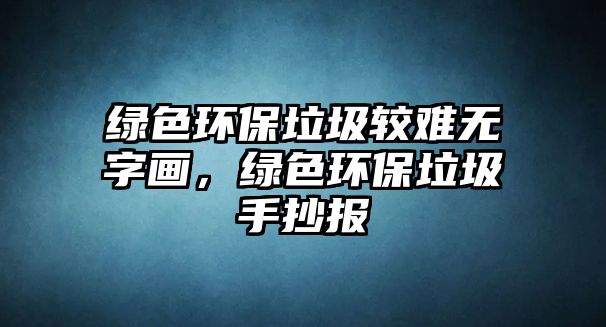 绿色环保垃圾较难无字画，绿色环保垃圾手抄报